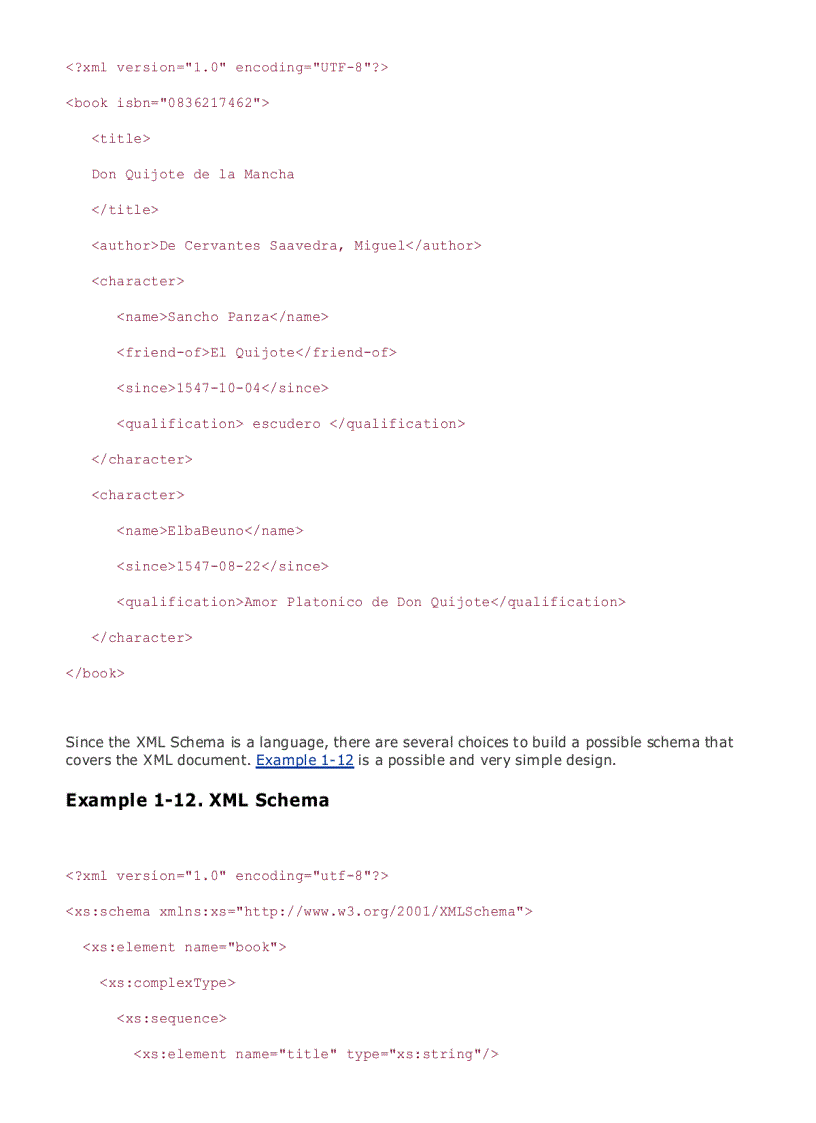 <?xml version="1.0" encoding="UTF-8"?>

<book isbn="0836217462">

<title>

Don Quijote de la Mancha

</title>

<author>De Cervantes Saavedra, Miguel</author>

<character>

<name>Sancho Panza</name>

<friend-of>El Quijote</friend-of>

<since>1547-10-04</since>

<qualification> escudero </qualification>

</character>

<character>

<name>ElbaBeuno</name>

<since>1547-08-22</since>

<qualification>Amor Platonico de Don Quijote</qualification>

</character>

</book>

Since the XML Schema is a language, there are several choices to build a possible schema that covers the XML document. Example 1-12 is a possible and very simple design.

Example 1-12. XML Schema

<?xml version="1.0" encoding="utf-8"?>

<xs:schema xmlns:xs="http://www.w3.org/2001/XMLSchema">

<xs:element name="book">

<xs:complexType>

<xs:sequence>

<xs:element name="title" type="xs:string"/>